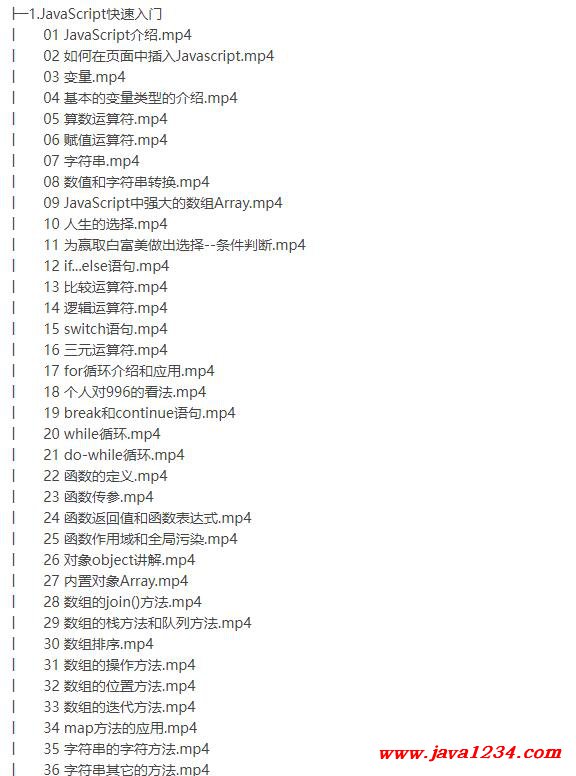 ├─1.JavaScript快速入门
|     01 JavaScript介绍.mp4
|     02 如何在页面中插入Javascript.mp4
|     03 变量.mp4
|     04 基本的变量类型的介绍.mp4
|     05 算数运算符.mp4
|     06 赋值运算符.mp4
|     07 字符串.mp4
|     08 数值和字符串转换.mp4
|     09 JavaScript中强大的数组Array.mp4
|     10 人生的选择.mp4
|     11 为赢取白富美做出选择--条件判断.mp4
|     12 if...else语句.mp4
|     13 比较运算符.mp4
|     14 逻辑运算符.mp4
|     15 switch语句.mp4
|     16 三元运算符.mp4
|     17 for循环介绍和应用.mp4
|     18 个人对996的看法.mp4
|     19 break和continue语句.mp4
|     20 while循环.mp4
|     21 do-while循环.mp4
|     22 函数的定义.mp4
|     23 函数传参.mp4
|     24 函数返回值和函数表达式.mp4
|     25 函数作用域和全局污染.mp4
|     26 对象object讲解.mp4
|     27 内置对象Array.mp4
|     28 数组的join()方法.mp4
|     29 数组的栈方法和队列方法.mp4
|     30 数组排序.mp4
|     31 数组的操作方法.mp4
|     32 数组的位置方法.mp4
|     33 数组的迭代方法.mp4
|     34 map方法的应用.mp4
|     35 字符串的字符方法.mp4
|     36 字符串其它的方法.mp4

www.java1234.com